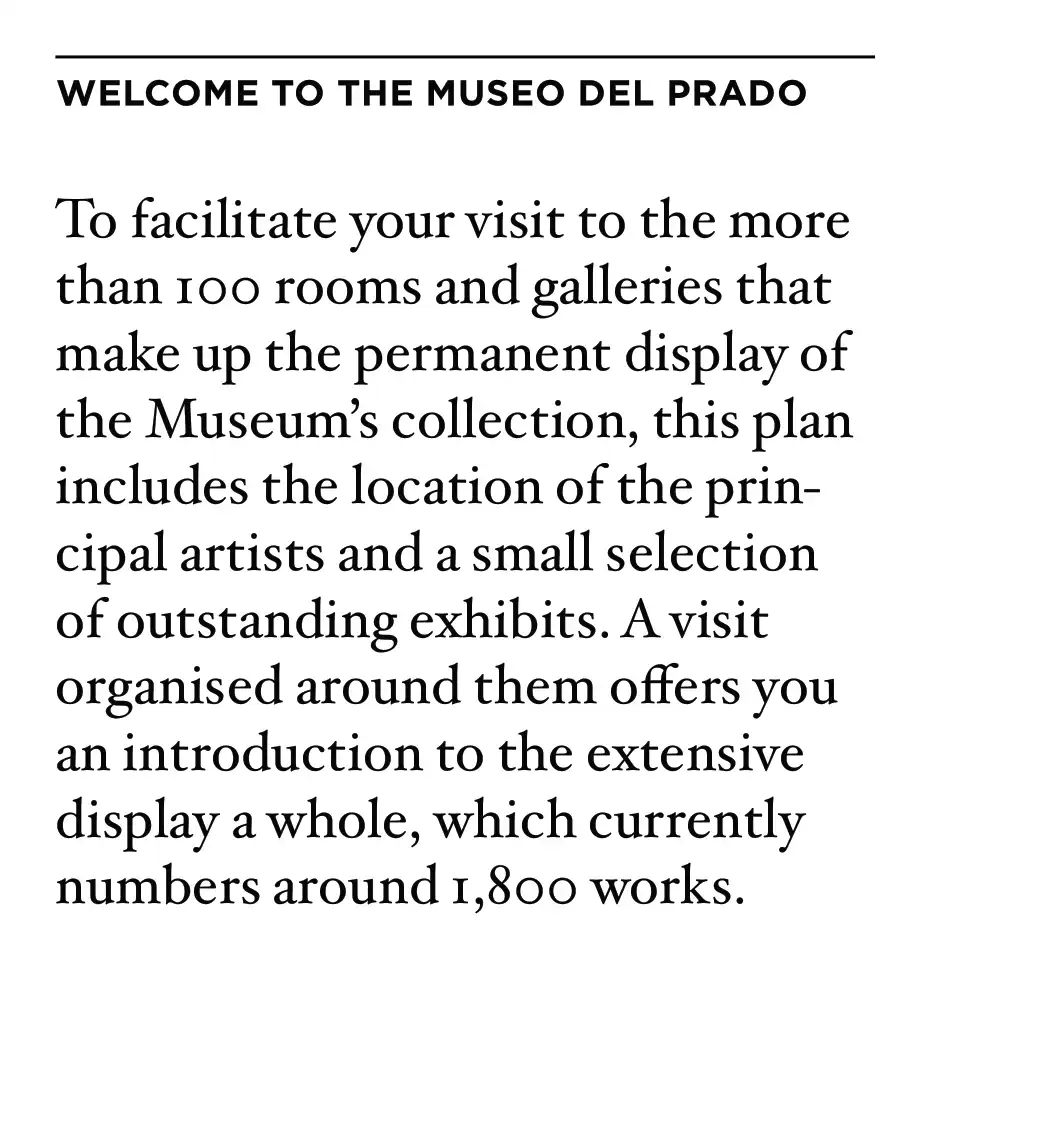 WELCOME TO THE MUSEO DEL PRADO

To facilitate your visit to the more than 100 rooms and galleries that make up the permanent display of the Museum's collection, this plan includes the location of the principal artists and a small selection of outstanding exhibits. A visit organised around them offers you an introduction to the extensive display a whole, which currently numbers around 1,800 works.